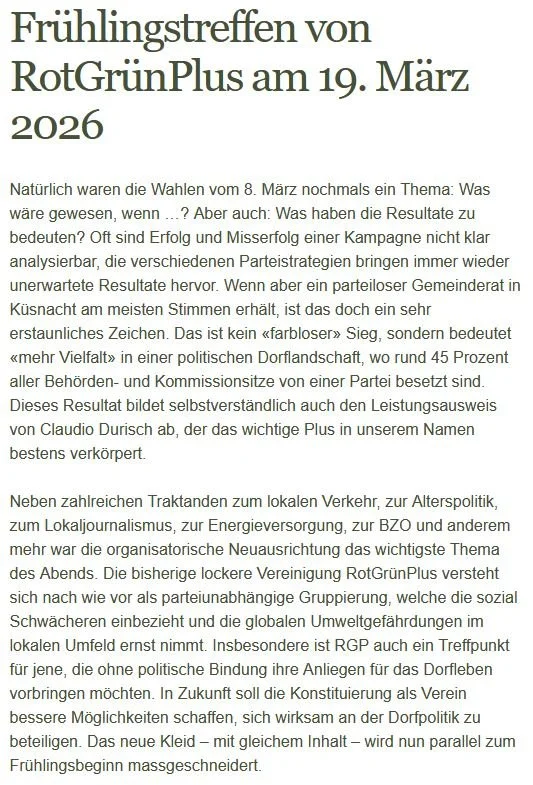 Frühlingstreffen von RotGrünPlus am 19. März 2026

Natürlich waren die Wahlen vom 8. März nochmals ein Thema: Was wäre gewesen, wenn …? Aber auch: Was haben die Resultate zu bedeuten? Oft sind Erfolg und Misserfolg einer Kampagne nicht klar analysierbar, die verschiedenen Parteistrategien bringen immer wieder unerwartete Resultate hervor. Wenn aber ein parteiloser Gemeinderat in Küsnacht am meisten Stimmen erhält, ist das doch ein sehr erstaunliches Zeichen. Das ist kein «farbloser» Sieg, sondern bedeutet «mehr Vielfalt» in einer politischen Dorflandschaft, wo rund 45 Prozent aller Behörden- und Kommissionsitze von einer Partei besetzt sind. Dieses Resultat bildet selbstverständlich auch den Leistungsausweis von Claudio Durisch ab, der das wichtige Plus in unserem Namen bestens verkörpert.

Neben zahlreichen Traktanden zum lokalen Verkehr, zur Alterspolitik, zum Lokaljournalismus, zur Energieversorgung, zur BZO und anderem mehr war die organisatorische Neuausrichtung das wichtigste Thema des Abends. Die bisherige lockere Vereinigung RotGrünPlus versteht sich nach wie vor als parteiunabhängige Gruppierung, welche die sozial Schwächeren einbezieht und die globalen Umweltgefährdungen im lokalen Umfeld ernst nimmt. Insbesondere ist RGP auch ein Treffpunkt für jene, die ohne politische Bindung ihre Anliegen für das Dorfleben vorbringen möchten. In Zukunft soll die Konstituierung als Verein bessere Möglichkeiten schaffen, sich wirksam an der Dorfpolitik zu beteiligen. Das neue Kleid – mit gleichem Inhalt – wird nun parallel zum Frühlingsbeginn massgeschneidert.